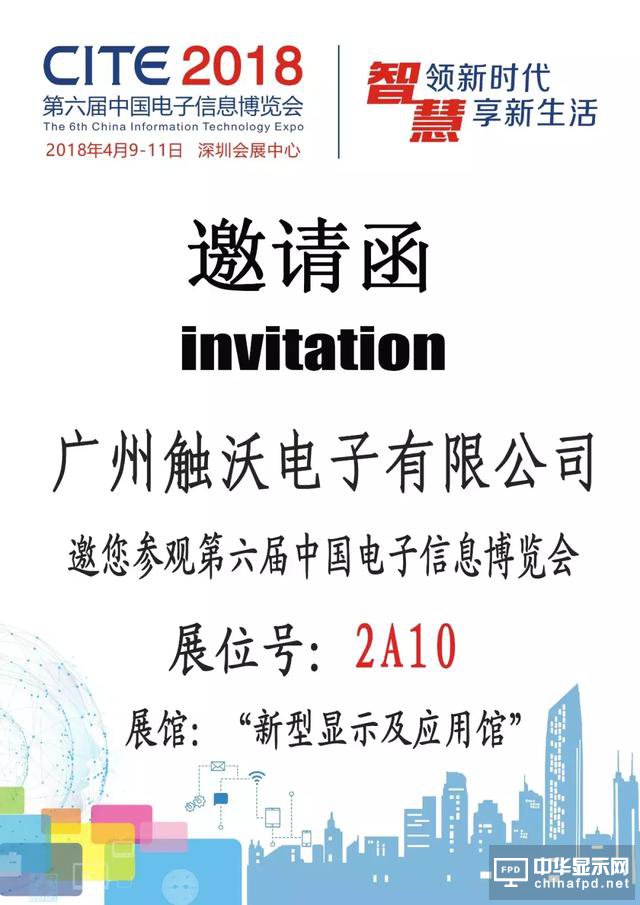 CITE 2018
第六届中国电子信息博览会
The 6th China Information Technology Expo
2018年4月9-11日 深圳会展中心

智慧 领新时代
享新生活

邀请函
invitation

广州触沃电子有限公司

邀您参观第六届中国电子信息博览会

展位号：2A10

展馆：“新型显示及应用馆”

FPD 中华显示网
chinafpd.net